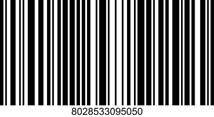 8028533095050